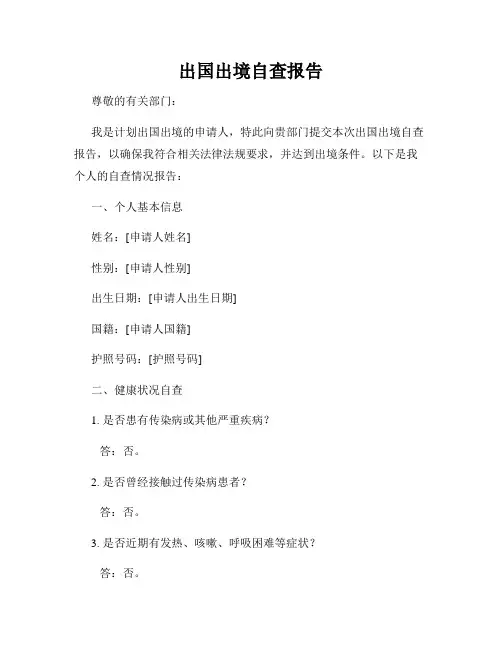 出国出境自查报告

尊敬的有关部门：

我是计划出国出境的申请人，特此向贵部门提交本次出国出境自查报告，以确保我符合相关法律法规要求，并达到出境条件。以下是我个人的自查情况报告：

一、个人基本信息

姓名：[申请人姓名]

性别：[申请人性别]

出生日期：[申请人出生日期]

国籍：[申请人国籍]

护照号码：[护照号码]

二、健康状况自查

1. 是否患有传染病或其他严重疾病？

答：否。

2. 是否曾经接触过传染病患者？

答：否。

3. 是否近期有发热、咳嗽、呼吸困难等症状？

答：否。